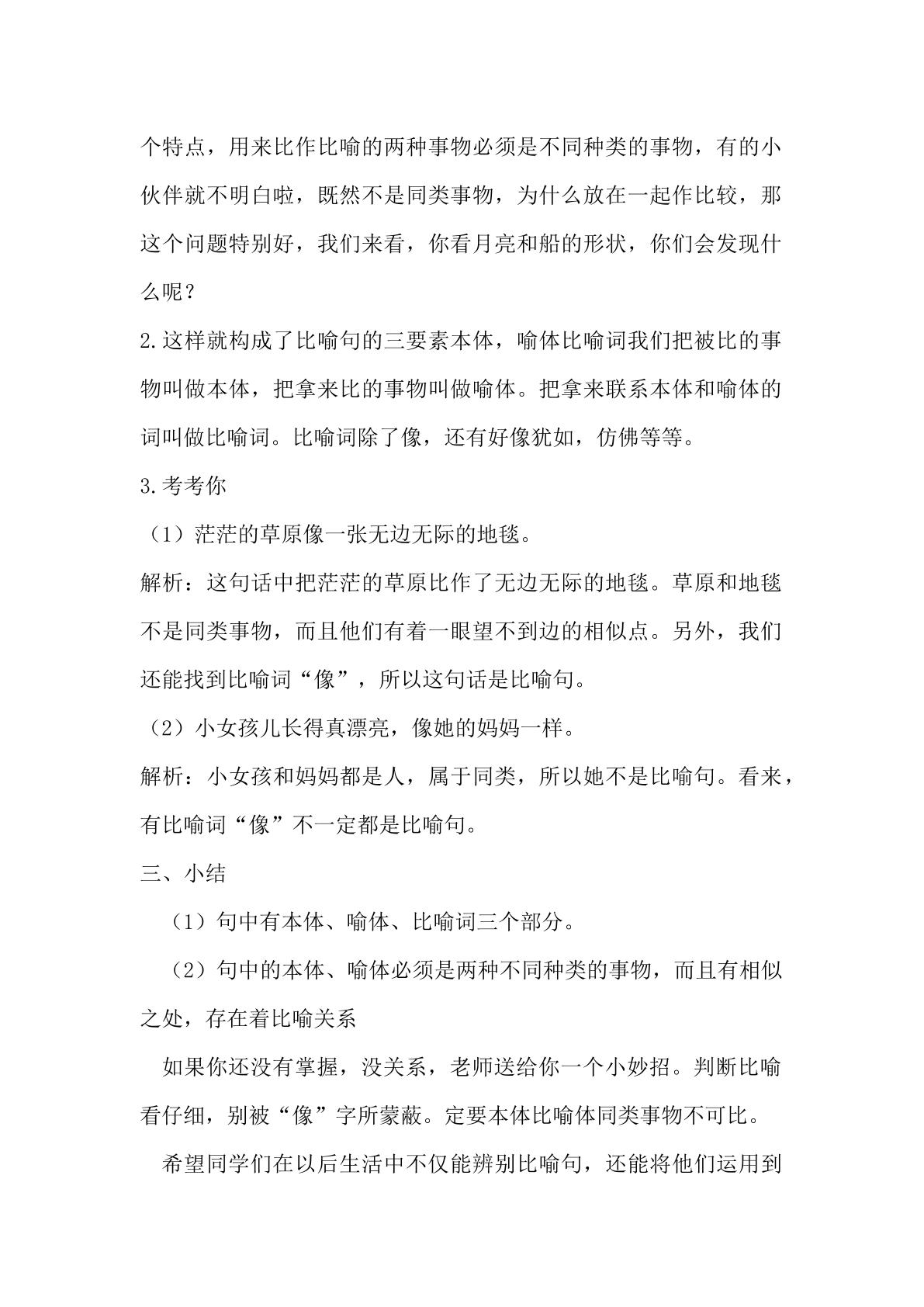 个特点，用来比作比喻的两种事物必须是不同种类的事物，有的小伙伴就不明白啦，既然不是同类事物，为什么放在一起作比较，那这个问题特别好，我们来看，你看月亮和船的形状，你们会发现什么呢？

2.这样就构成了比喻句的三要素本体，喻体比喻词我们把被比的事物叫做本体，把拿来比的事物叫做喻体。把拿来联系本体和喻体的词叫做比喻词。比喻词除了像，还有好像犹如，仿佛等等。

3.考考你

（1）茫茫的草原像一张无边无际的地毯。

解析：这句话中把茫茫的草原比作了无边无际的地毯。草原和地毯不是同类事物，而且他们有着一眼望不到边的相似点。另外，我们还能找到比喻词“像”，所以这句话是比喻句。

（2）小女孩儿长得真漂亮，像她的妈妈一样。

解析：小女孩和妈妈都是人，属于同类，所以她不是比喻句。看来，有比喻词“像”不一定都是比喻句。

三、小结

（1）句中有本体、喻体、比喻词三个部分。

（2）句中的本体、喻体必须是两种不同种类的事物，而且有相似之处，存在着比喻关系

如果你还没有掌握，没关系，老师送给你一个小妙招。判断比喻看仔细，别被“像”字所蒙蔽。定要本体比喻体同类事物不可比。

希望同学们在以后生活中不仅能辨别比喻句，还能将他们运用到